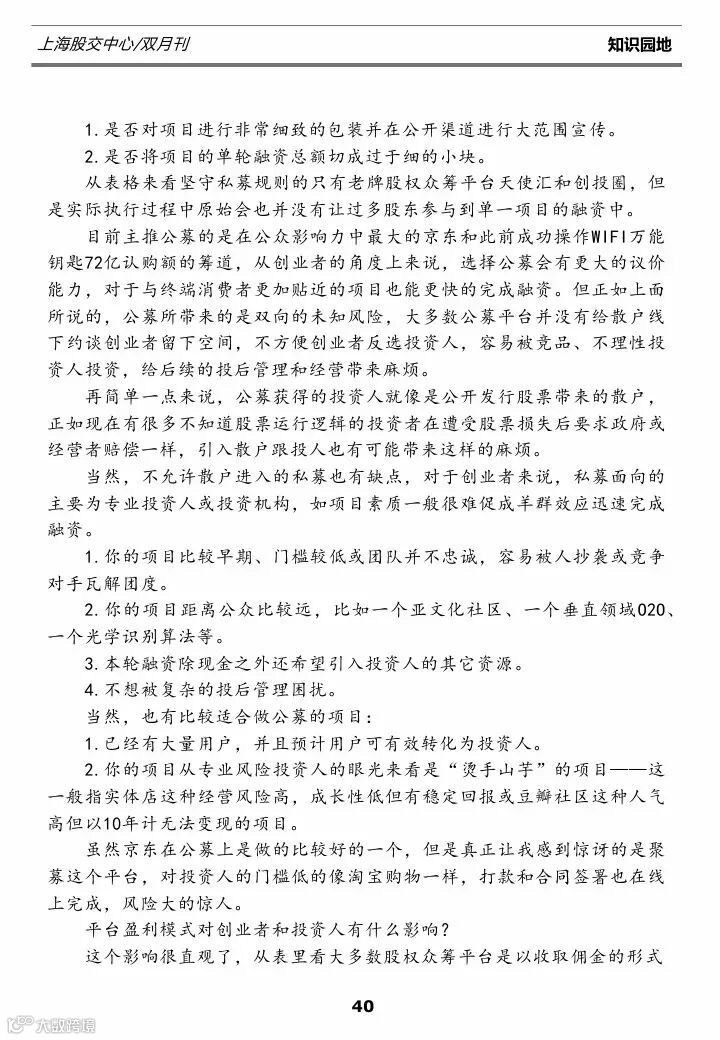 上海股交中心/双月刊

知识园地

1. 是否对项目进行非常细致的包装并在公开渠道进行大范围宣传。

2. 是否将项目的单轮融资总额切成过于细的小块。

从表格来看坚守私募规则的只有老牌股权众筹平台天使汇和创投圈，但是实际执行过程中原始会也并没有让过多股东参与到单一项目的融资中。

目前主推公募的是在公众影响力中最大的京东和此前成功操作WIFI万能钥匙72亿认购额的筹道，从创业者的角度上来说，选择公募会有更大的议价能力，对于与终端消费者更加贴近的项目也能更快的完成融资。但正如上面所说的，公募所带来的是双向的未知风险，大多数公募平台并没有给散户线下约谈创业者留下空间，不方便创业者反选投资人，容易被竞品、不理性投资人投资，给后续的投后管理和经营带来麻烦。

再简单一点来说，公募获得的投资人就像是公开发行股票带来的散户，正如现在有很多不知道股票运行逻辑的投资者在遭受股票损失后要求政府或经营者赔偿一样，引入散户跟投人也有可能带来这样的麻烦。

当然，不允许散户进入的私募也有缺点，对于创业者来说，私募面向的主要为专业投资人或投资机构，如项目素质一般很难促成羊群效应迅速完成融资。

1. 你的项目比较早期、门槛较低或团队并不忠诚，容易被人抄袭或竞争对手瓦解团度。

2. 你的项目距离公众比较远，比如一个亚文化社区、一个垂直领域O2O、一个光学识别算法等。

3. 本轮融资除现金之外还希望引入投资人的其它资源。

4. 不想被复杂的投后管理困扰。

当然，也有比较适合做公募的项目：

1. 已经有大量用户，并且预计用户可有效转化为投资人。

2. 你的项目从专业风险投资人的眼光来看是“烫手山芋”的项目——这一般指实体店这种经营风险高，成长性低但有稳定回报或豆瓣社区这种人气高但以10年计无法变现的项目。

虽然京东在公募上是做的比较好的一个，但是真正让我感到惊讶的是聚募这个平台，对投资人的门槛低的像淘宝购物一样，打款和合同签署也在线上完成，风险大的惊人。

平台盈利模式对创业者和投资人有什么影响？

这个影响很直观了，从表里看大多数股权众筹平台是以收取佣金的形式

40

大数跨境